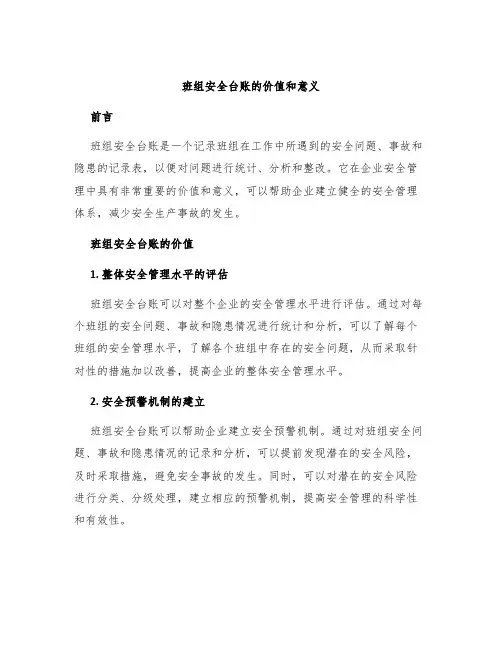 班组安全台账的价值和意义

前言

班组安全台账是一个记录班组在工作中所遇到的安全问题、事故和隐患的记录表，以便对问题进行统计、分析和整改。它在企业安全管理中具有非常重要的价值和意义，可以帮助企业建立健全的安全管理体系，减少安全生产事故的发生。

班组安全台账的价值

1. 整体安全管理水平的评估

班组安全台账可以对整个企业的安全管理水平进行评估。通过对每个班组的安全问题、事故和隐患情况进行统计和分析，可以了解每个班组的安全管理水平，了解各个班组中存在的安全问题，从而采取针对性的措施加以改善，提高企业的整体安全管理水平。

2. 安全预警机制的建立

班组安全台账可以帮助企业建立安全预警机制。通过对班组安全问题、事故和隐患情况的记录和分析，可以提前发现潜在的安全风险，及时采取措施，避免安全事故的发生。同时，可以对潜在的安全风险进行分类、分级处理，建立相应的预警机制，提高安全管理的科学性和有效性。